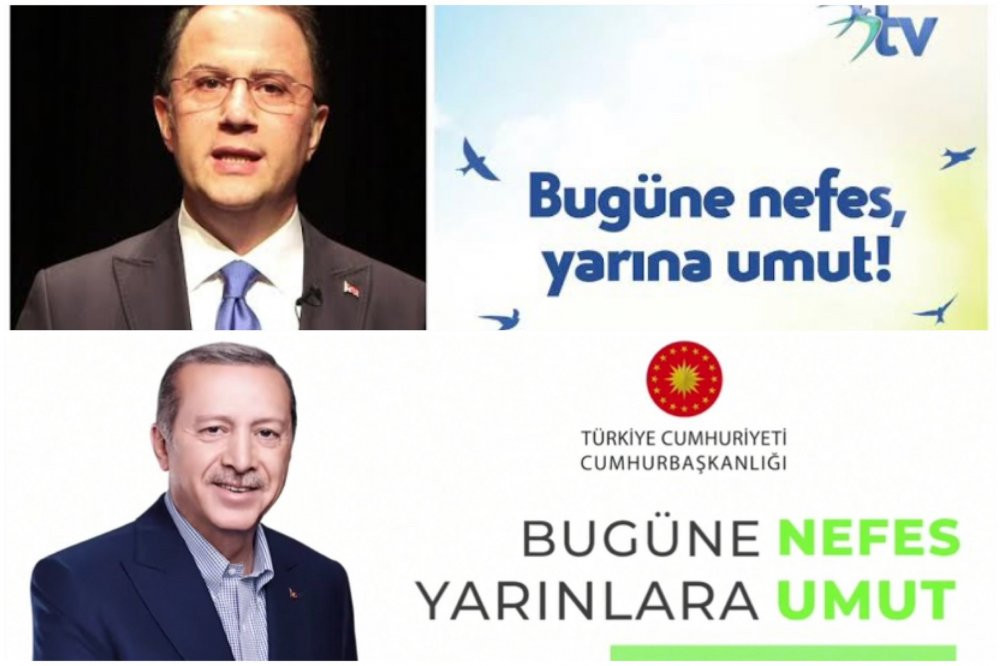 tv

Bugüne nefes, yarına umut!

TÜRKİYE CUMHURİYETİ
CUMHURBAŞKANLIĞI

BUGÜNE NEFES
YARINLARA UMUT